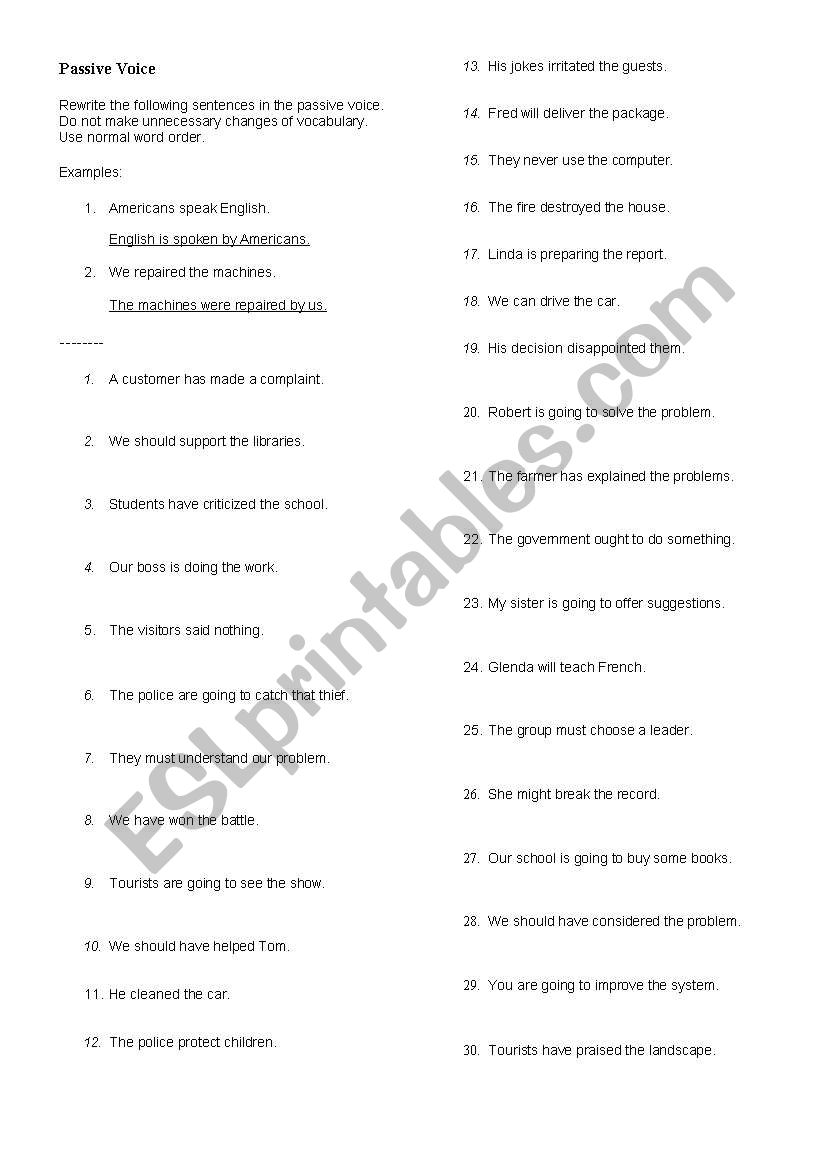 Passive Voice

Rewrite the following sentences in the passive voice.
Do not make unnecessary changes of vocabulary.
Use normal word order.

Examples:

1. Americans speak English.

English is spoken by Americans.

2. We repaired the machines.

The machines were repaired by us.

--------

1. A customer has made a complaint.

2. We should support the libraries.

3. Students have criticized the school.

4. Our boss is doing the work.

5. The visitors said nothing.

6. The police are going to catch that thief.

7. They must understand our problem.

8. We have won the battle.

9. Tourists are going to see the show.

10. We should have helped Tom.

11. He cleaned the car.

12. The police protect children.

13. His jokes irritated the guests.

14. Fred will deliver the package.

15. They never use the computer.

16. The fire destroyed the house.

17. Linda is preparing the report.

18. We can drive the car.

19. His decision disappointed them.

20. Robert is going to solve the problem.

21. The farmer has explained the problems.

22. The government ought to do something.

23. My sister is going to offer suggestions.

24. Glenda will teach French.

25. The group must choose a leader.

26. She might break the record.

27. Our school is going to buy some books.

28. We should have considered the problem.

29. You are going to improve the system.

30. Tourists have praised the landscape.

ESLprintables.com